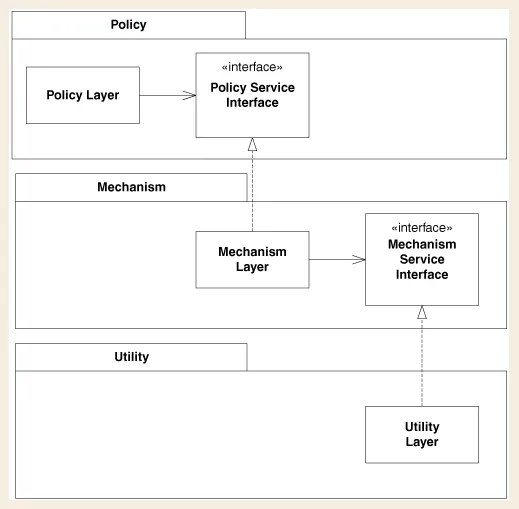 Policy

Policy Layer

«interface»
Policy Service Interface

Mechanism

Mechanism Layer

«interface»
Mechanism Service Interface

Utility

Utility Layer